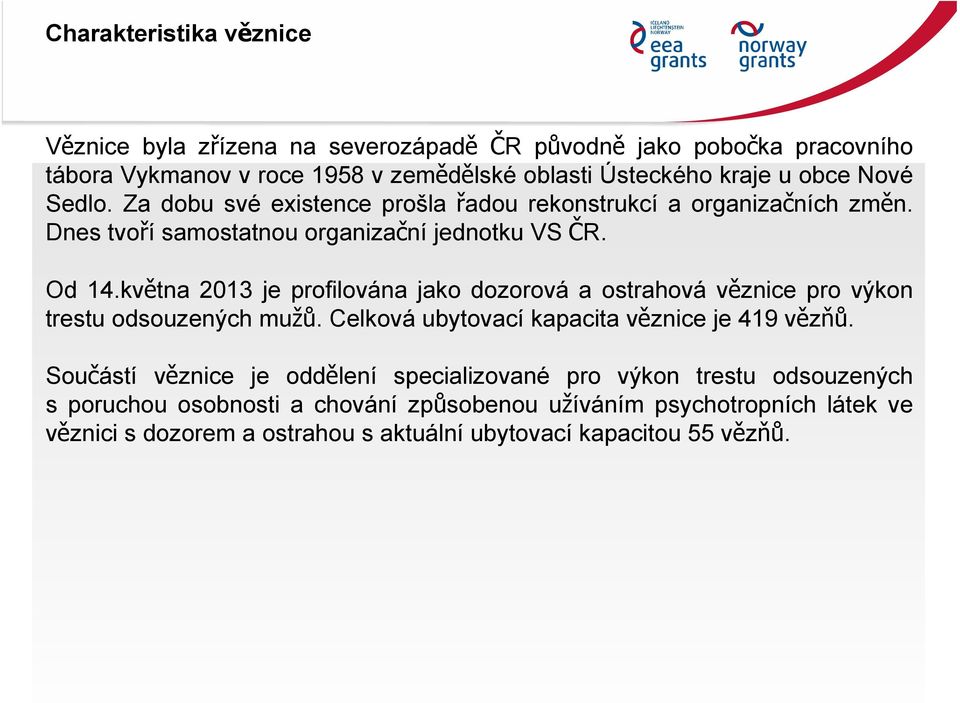 Charakteristika věznice

ICELAND LIECHTENSTEIN NORWAY
eea grants

norway grants

Věznice byla zřízena na severozápadě ČR původně jako pobočka pracovního tábora Vykmanov v roce 1958 v zemědělské oblasti Ústeckého kraje u obce Nové Sedlo. Za dobu své existence prošla řadou rekonstrukcí a organizačních změn. Dnes tvoří samostatnou organizační jednotku VS ČR.

Od 14.května 2013 je profilována jako dozorová a ostrahová věznice pro výkon trestu odsouzených mužů. Celková ubytovací kapacita věznice je 419 vězňů.

Součástí věznice je oddělení specializované pro výkon trestu odsouzených s poruchou osobnosti a chování způsobenou užíváním psychotropních látek ve věznici s dozorem a ostrahou s aktuální ubytovací kapacitou 55 vězňů.